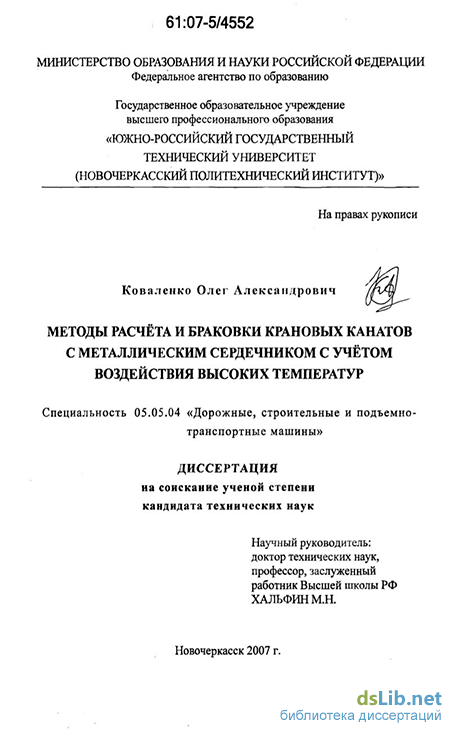 61:07-5/4552

МИНИСТЕРСТВО ОБРАЗОВАНИЯ И НАУКИ РОССИЙСКОЙ ФЕДЕРАЦИИ
Федеральное агентство по образованию

Государственное образовательное учреждение
высшего профессионального образования
«ЮЖНО-РОССИЙСКИЙ ГОСУДАРСТВЕННЫЙ
ТЕХНИЧЕСКИЙ УНИВЕРСИТЕТ
(НОВОЧЕРКАССКИЙ ПОЛИТЕХНИЧЕСКИЙ ИНСТИТУТ)»

На правах рукописи

Коваленко Олег Александрович

МЕТОДЫ РАСЧЁТА И БРАКОВКИ КРАНОВЫХ КАНАТОВ С МЕТАЛЛИЧЕСКИМ СЕРДЕЧНИКОМ С УЧЁТОМ ВОЗДЕЙСТВИЯ ВЫСОКИХ ТЕМПЕРАТУР

Специальность 05.05.04 «Дорожные, строительные и подъемно-транспортные машины»

ДИССЕРТАЦИЯ
на соискание ученой степени
кандидата технических наук

Научный руководитель:
доктор технических наук,
профессор, заслуженный
работник Высшей школы РФ
ХАЛЬФИН М.Н.

Новочеркасск 2007 г.

dsLib.net
библиотека диссертаций